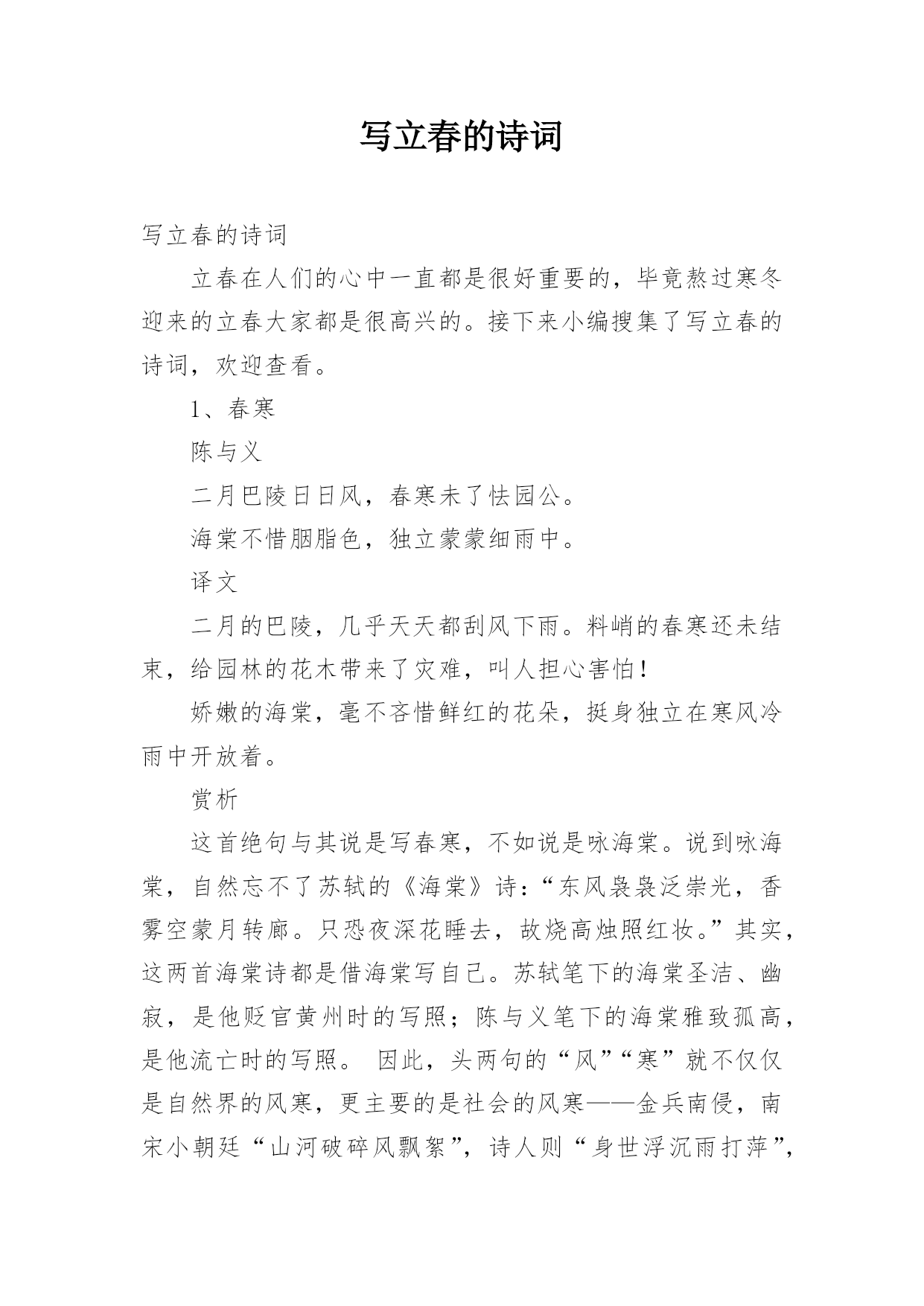 写立春的诗词

写立春的诗词

立春在人们的心中一直都是很好重要的，毕竟熬过寒冬迎来的立春大家都是很高兴的。接下来小编搜集了写立春的诗词，欢迎查看。

1、春寒

陈与义

二月巴陵日日风，春寒未了怯园公。

海棠不惜胭脂色，独立蒙蒙细雨中。

译文

二月的巴陵，几乎天天都刮风下雨。料峭的春寒还未结束，给园林的花木带来了灾难，叫人担心害怕！

娇嫩的海棠，毫不吝惜鲜红的花朵，挺身独立在寒风冷雨中开放着。

赏析

这首绝句与其说是写春寒，不如说是咏海棠。说到咏海棠，自然忘不了苏轼的《海棠》诗：“东风袅袅泛崇光，香雾空蒙月转廊。只恐夜深花睡去，故烧高烛照红妆。”其实，这两首海棠诗都是借海棠写自己。苏轼笔下的海棠圣洁、幽寂，是他贬官黄州时的写照；陈与义笔下的海棠雅致孤高，是他流亡时的写照。 因此，头两句的“风”“寒”就不仅仅是自然界的风寒，更主要的是社会的风寒——金兵南侵，南宋小朝廷“山河破碎风飘絮”，诗人则“身世浮沉雨打萍”，